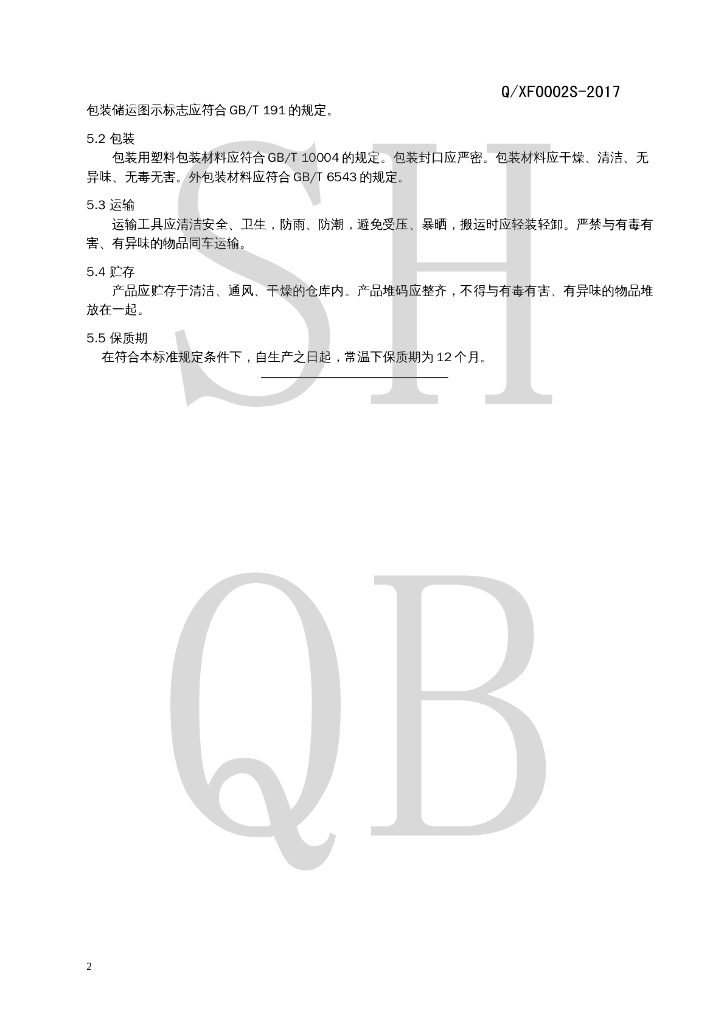 Q/XF0002S-2017

包装储运图示标志应符合GB/T 191的规定。

5.2 包装

包装用塑料包装材料应符合GB/T 10004的规定。包装封口应严密。包装材料应干燥、清洁、无异味、无毒无害。外包装材料应符合GB/T 6543的规定。

5.3 运输

运输工具应清洁安全、卫生，防雨、防潮，避免受压、暴晒，搬运时应轻装轻卸。严禁与有毒有害、有异味的物品同车运输。

5.4 贮存

产品应贮存于清洁、通风、干燥的仓库内。产品堆码应整齐，不得与有毒有害、有异味的物品堆放在一起。

5.5 保质期

在符合本标准规定条件下，自生产之日起，常温下保质期为12个月。

2

SH

QB